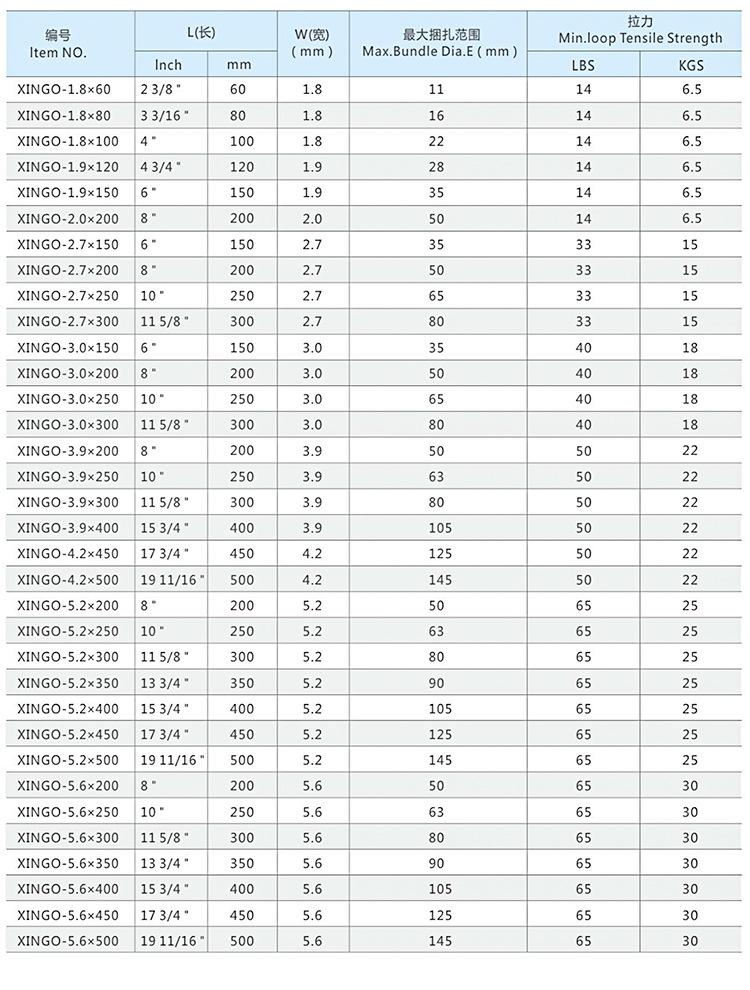 | 编号 Item NO. | L(长) Inch | L(长) mm | W(宽) ( mm ) | 最大捆扎范围 Max.Bundle Dia.E ( mm ) | 拉力 Min.loop Tensile Strength LBS | 拉力 Min.loop Tensile Strength KGS |
|---|---|---|---|---|---|---|
| XINGO-1.8×60 | 2 3/8 " | 60 | 1.8 | 11 | 14 | 6.5 |
| XINGO-1.8×80 | 3 3/16 " | 80 | 1.8 | 16 | 14 | 6.5 |
| XINGO-1.8×100 | 4 " | 100 | 1.8 | 22 | 14 | 6.5 |
| XINGO-1.9×120 | 4 3/4 " | 120 | 1.9 | 28 | 14 | 6.5 |
| XINGO-1.9×150 | 6 " | 150 | 1.9 | 35 | 14 | 6.5 |
| XINGO-2.0×200 | 8 " | 200 | 2.0 | 50 | 14 | 6.5 |
| XINGO-2.7×150 | 6 " | 150 | 2.7 | 35 | 33 | 15 |
| XINGO-2.7×200 | 8 " | 200 | 2.7 | 50 | 33 | 15 |
| XINGO-2.7×250 | 10 " | 250 | 2.7 | 65 | 33 | 15 |
| XINGO-2.7×300 | 11 5/8 " | 300 | 2.7 | 80 | 33 | 15 |
| XINGO-3.0×150 | 6 " | 150 | 3.0 | 35 | 40 | 18 |
| XINGO-3.0×200 | 8 " | 200 | 3.0 | 50 | 40 | 18 |
| XINGO-3.0×250 | 10 " | 250 | 3.0 | 65 | 40 | 18 |
| XINGO-3.0×300 | 11 5/8 " | 300 | 3.0 | 80 | 40 | 18 |
| XINGO-3.9×200 | 8 " | 200 | 3.9 | 50 | 50 | 22 |
| XINGO-3.9×250 | 10 " | 250 | 3.9 | 63 | 50 | 22 |
| XINGO-3.9×300 | 11 5/8 " | 300 | 3.9 | 80 | 50 | 22 |
| XINGO-3.9×400 | 15 3/4 " | 400 | 3.9 | 105 | 50 | 22 |
| XINGO-4.2×450 | 17 3/4 " | 450 | 4.2 | 125 | 50 | 22 |
| XINGO-4.2×500 | 19 11/16 " | 500 | 4.2 | 145 | 50 | 22 |
| XINGO-5.2×200 | 8 " | 200 | 5.2 | 50 | 65 | 25 |
| XINGO-5.2×250 | 10 " | 250 | 5.2 | 63 | 65 | 25 |
| XINGO-5.2×300 | 11 5/8 " | 300 | 5.2 | 80 | 65 | 25 |
| XINGO-5.2×350 | 13 3/4 " | 350 | 5.2 | 90 | 65 | 25 |
| XINGO-5.2×400 | 15 3/4 " | 400 | 5.2 | 105 | 65 | 25 |
| XINGO-5.2×450 | 17 3/4 " | 450 | 5.2 | 125 | 65 | 25 |
| XINGO-5.2×500 | 19 11/16 " | 500 | 5.2 | 145 | 65 | 25 |
| XINGO-5.6×200 | 8 " | 200 | 5.6 | 50 | 65 | 30 |
| XINGO-5.6×250 | 10 " | 250 | 5.6 | 63 | 65 | 30 |
| XINGO-5.6×300 | 11 5/8 " | 300 | 5.6 | 80 | 65 | 30 |
| XINGO-5.6×350 | 13 3/4 " | 350 | 5.6 | 90 | 65 | 30 |
| XINGO-5.6×400 | 15 3/4 " | 400 | 5.6 | 105 | 65 | 30 |
| XINGO-5.6×450 | 17 3/4 " | 450 | 5.6 | 125 | 65 | 30 |
| XINGO-5.6×500 | 19 11/16 " | 500 | 5.6 | 145 | 65 | 30 |